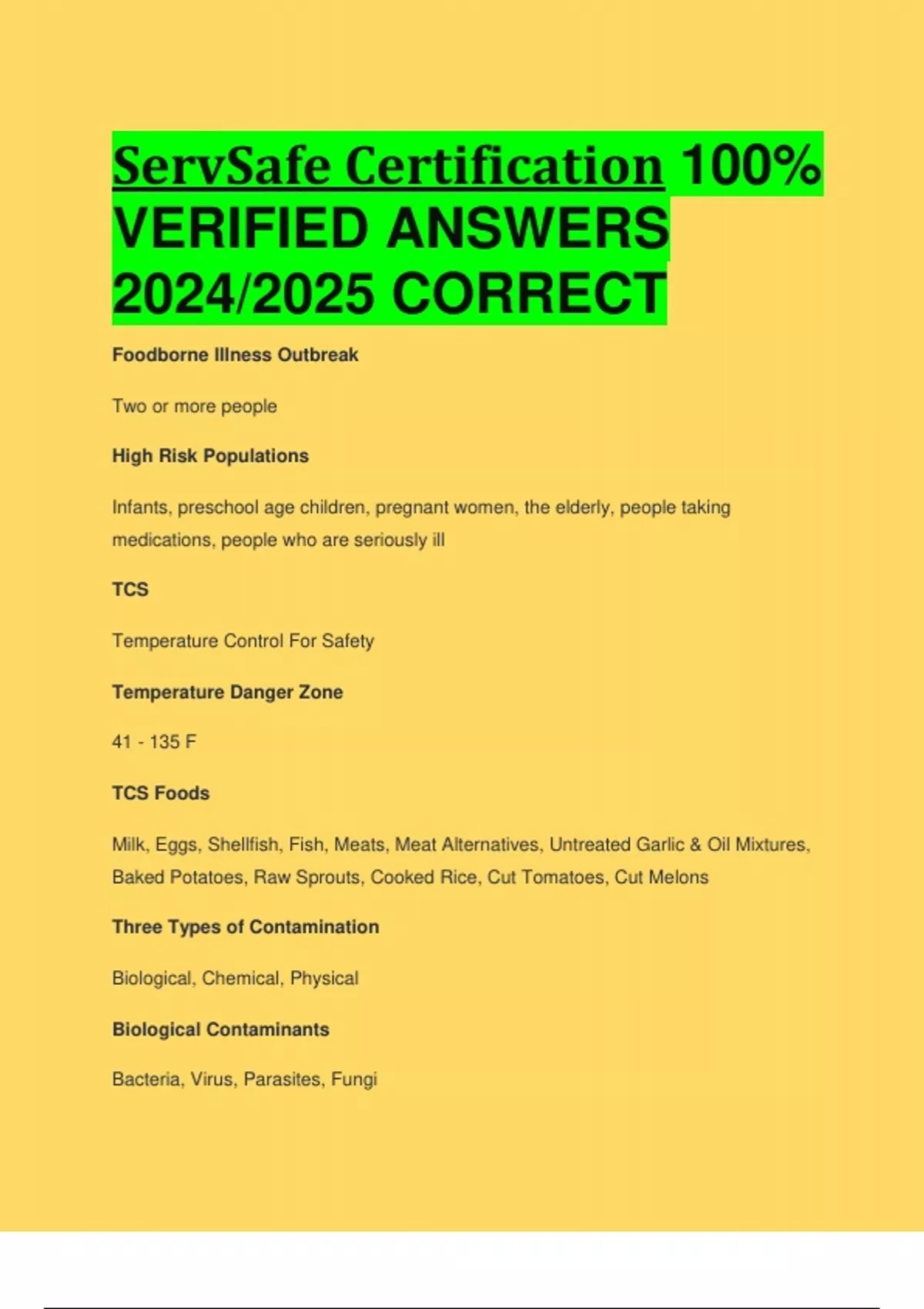 ServSafe Certification 100% VERIFIED ANSWERS 2024/2025 CORRECT

Foodborne Illness Outbreak

Two or more people

High Risk Populations

Infants, preschool age children, pregnant women, the elderly, people taking medications, people who are seriously ill

TCS

Temperature Control For Safety

Temperature Danger Zone

41 - 135 F

TCS Foods

Milk, Eggs, Shellfish, Fish, Meats, Meat Alternatives, Untreated Garlic & Oil Mixtures, Baked Potatoes, Raw Sprouts, Cooked Rice, Cut Tomatoes, Cut Melons

Three Types of Contamination

Biological, Chemical, Physical

Biological Contaminants

Bacteria, Virus, Parasites, Fungi